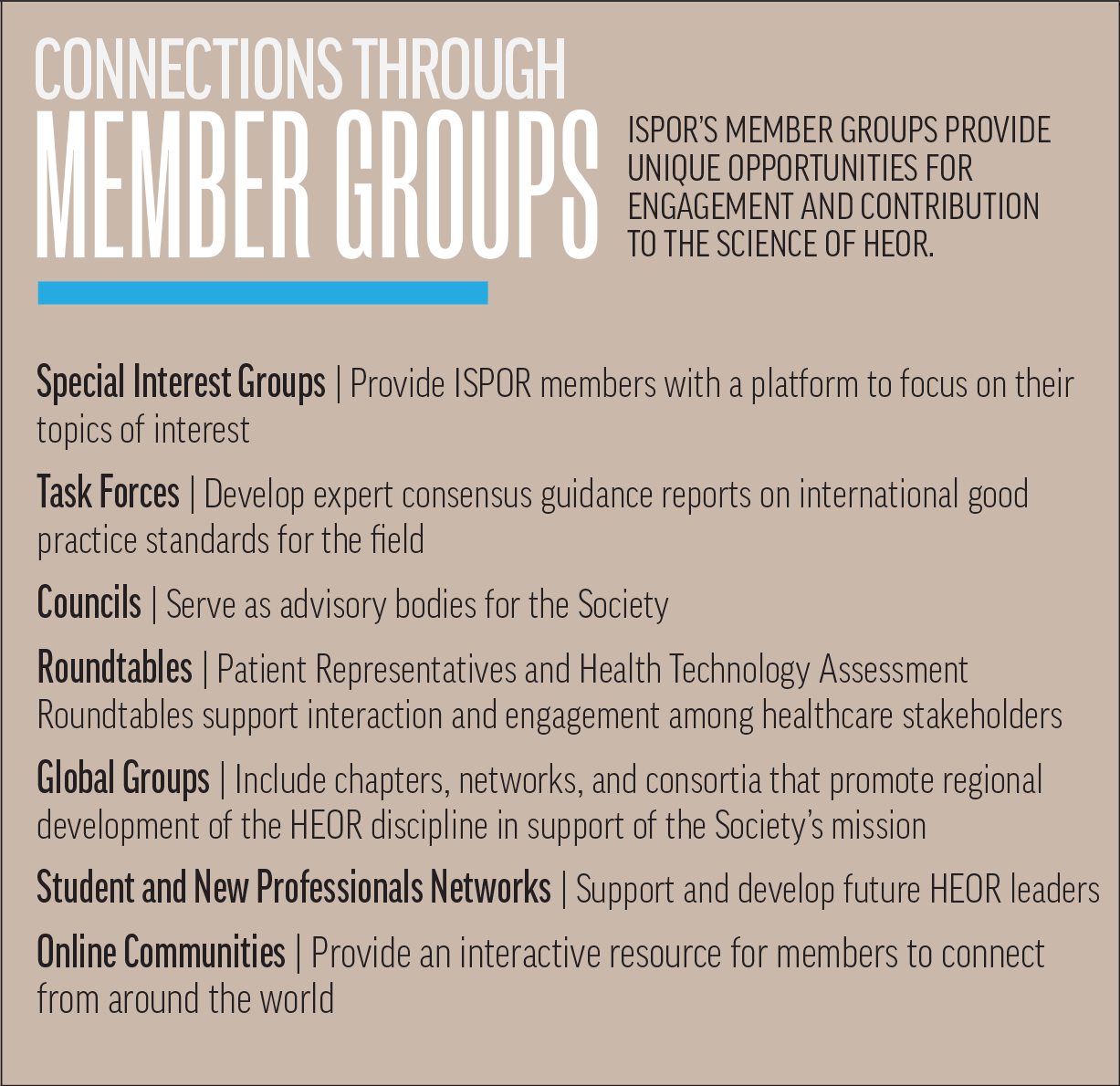 CONNECTIONS THROUGH
MEMBER GROUPS

ISPOR'S MEMBER GROUPS PROVIDE UNIQUE OPPORTUNITIES FOR ENGAGEMENT AND CONTRIBUTION TO THE SCIENCE OF HEOR.

Special Interest Groups | Provide ISPOR members with a platform to focus on their topics of interest

Task Forces | Develop expert consensus guidance reports on international good practice standards for the field

Councils | Serve as advisory bodies for the Society

Roundtables | Patient Representatives and Health Technology Assessment Roundtables support interaction and engagement among healthcare stakeholders

Global Groups | Include chapters, networks, and consortia that promote regional development of the HEOR discipline in support of the Society's mission

Student and New Professionals Networks | Support and develop future HEOR leaders

Online Communities | Provide an interactive resource for members to connect from around the world